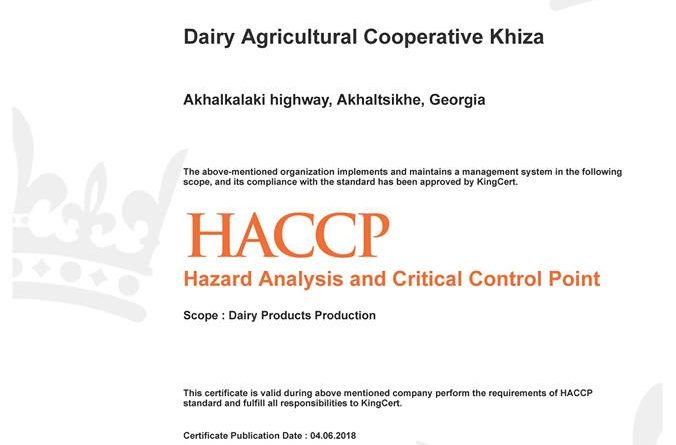 Dairy Agricultural Cooperative Khiza

Akhalkalaki highway, Akhaltsikhe, Georgia

The above-mentioned organization implements and maintains a management system in the following scope, and its compliance with the standard has been approved by KingCert.

HACCP

Hazard Analysis and Critical Control Point

Scope : Dairy Products Production

This certificate is valid during above mentioned company perform the requirements of HACCP standard and fulfill all responsibilities to KingCert.

Certificate Publication Date : 04.06.2018